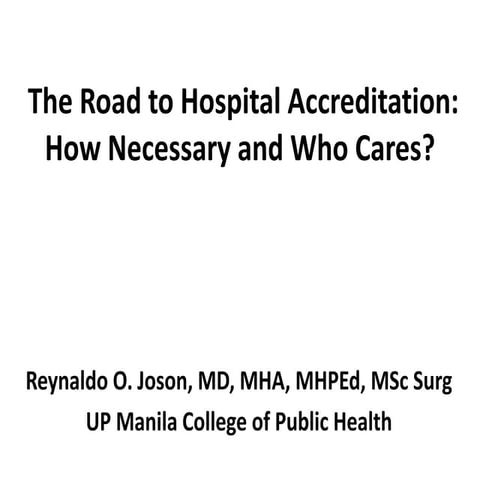 The Road to Hospital Accreditation: How Necessary and Who Cares?

Reynaldo O. Joson, MD, MHA, MHPEd, MSc Surg
UP Manila College of Public Health